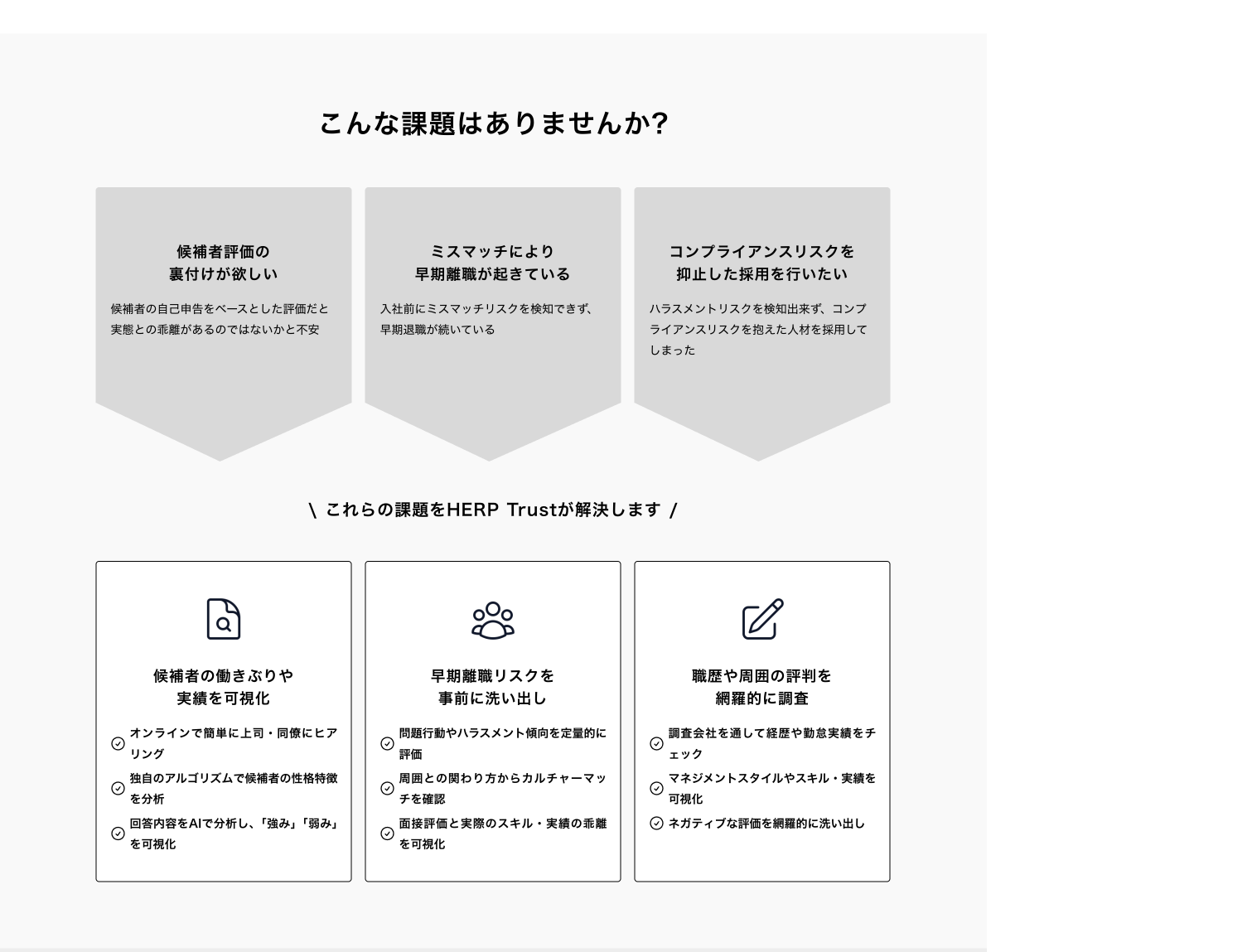 こんな課題はありませんか?

候補者評価の
裏付けが欲しい

候補者の自己申告をベースとした評価だと実態との乖離があるのではないかと不安

ミスマッチにより
早期離職が起きている

入社前にミスマッチリスクを検知できず、早期退職が続いている

コンプライアンスリスクを
抑止した採用を行いたい

ハラスメントリスクを検知出来ず、コンプライアンスリスクを抱えた人材を採用してしまった

\ これらの課題をHERP Trustが解決します /

候補者の働きぶりや
実績を可視化

オンラインで簡単に上司・同僚にヒアリング

独自のアルゴリズムで候補者の性格特徴を分析

回答内容をAIで分析し、「強み」「弱み」を可視化

早期離職リスクを
事前に洗い出し

問題行動やハラスメント傾向を定量的に評価

周囲との関わり方からカルチャーマッチを確認

面接評価と実際のスキル・実績の乖離を可視化

職歴や周囲の評判を
網羅的に調査

調査会社を通して経歴や勤怠実績をチェック

マネジメントスタイルやスキル・実績を可視化

ネガティブな評価を網羅的に洗い出し